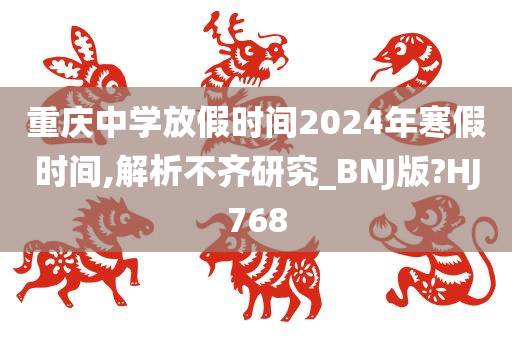 重庆中学放假时间2024年寒假时间,解析不齐研究_BNJ版?HJ768